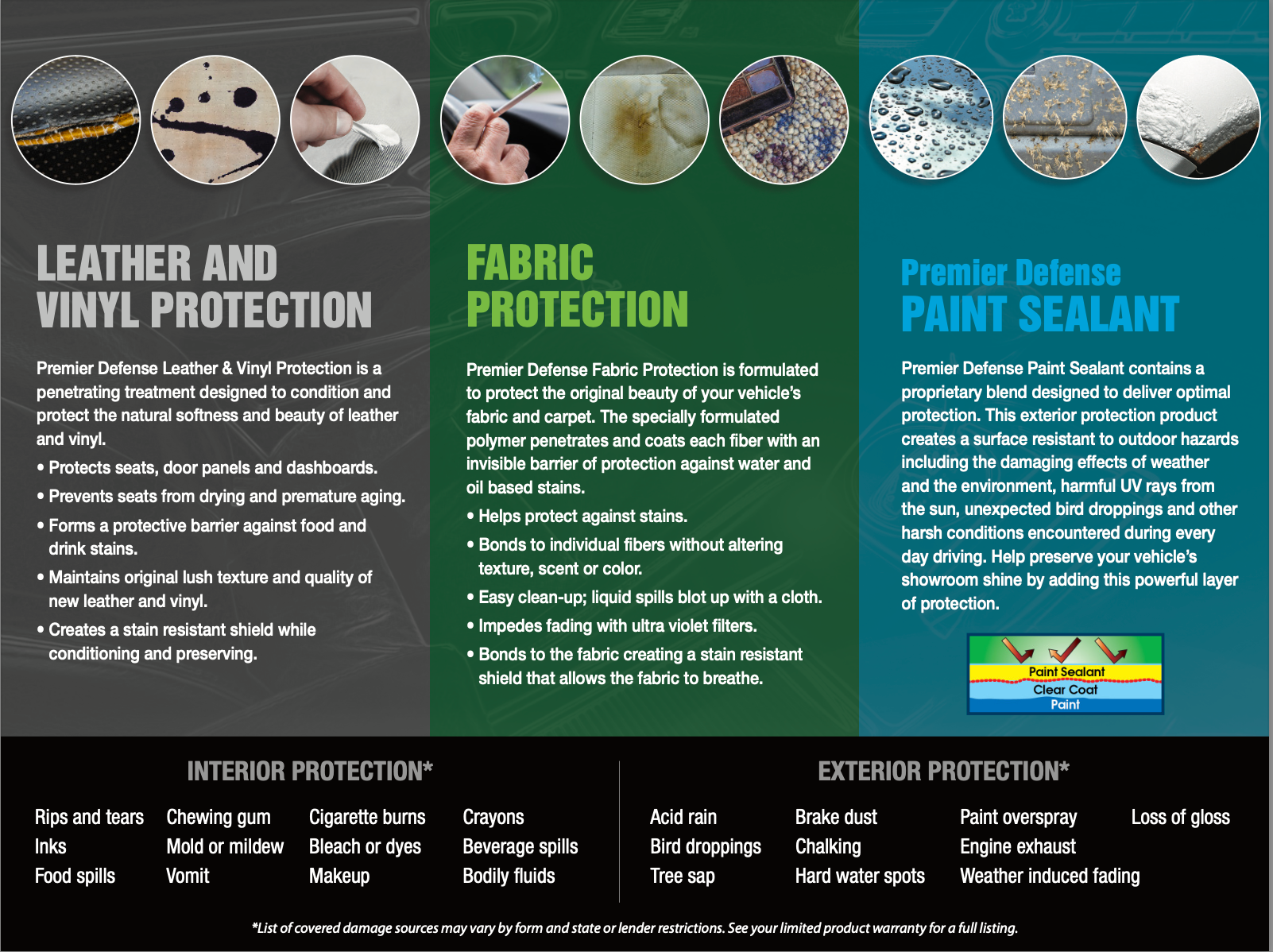 LEATHER AND VINYL PROTECTION

Premier Defense Leather & Vinyl Protection is a penetrating treatment designed to condition and protect the natural softness and beauty of leather and vinyl.

• Protects seats, door panels and dashboards.

• Prevents seats from drying and premature aging.

• Forms a protective barrier against food and drink stains.

• Maintains original lush texture and quality of new leather and vinyl.

• Creates a stain resistant shield while conditioning and preserving.

FABRIC PROTECTION

Premier Defense Fabric Protection is formulated to protect the original beauty of your vehicle's fabric and carpet. The specially formulated polymer penetrates and coats each fiber with an invisible barrier of protection against water and oil based stains.

• Helps protect against stains.

• Bonds to individual fibers without altering texture, scent or color.

• Easy clean-up; liquid spills blot up with a cloth.

• Impedes fading with ultra violet filters.

• Bonds to the fabric creating a stain resistant shield that allows the fabric to breathe.

Premier Defense PAINT SEALANT

Premier Defense Paint Sealant contains a proprietary blend designed to deliver optimal protection. This exterior protection product creates a surface resistant to outdoor hazards including the damaging effects of weather and the environment, harmful UV rays from the sun, unexpected bird droppings and other harsh conditions encountered during every day driving. Help preserve your vehicle's showroom shine by adding this powerful layer of protection.

Paint Sealant
Clear Coat
Paint

INTERIOR PROTECTION*

Rips and tears
Inks
Food spills

Chewing gum
Mold or mildew
Vomit

Cigarette burns
Bleach or dyes
Makeup

Crayons
Beverage spills
Bodily fluids

EXTERIOR PROTECTION*

Acid rain
Bird droppings
Tree sap

Brake dust
Chalking
Hard water spots

Paint overspray
Engine exhaust
Weather induced fading

Loss of gloss

*List of covered damage sources may vary by form and state or lender restrictions. See your limited product warranty for a full listing.